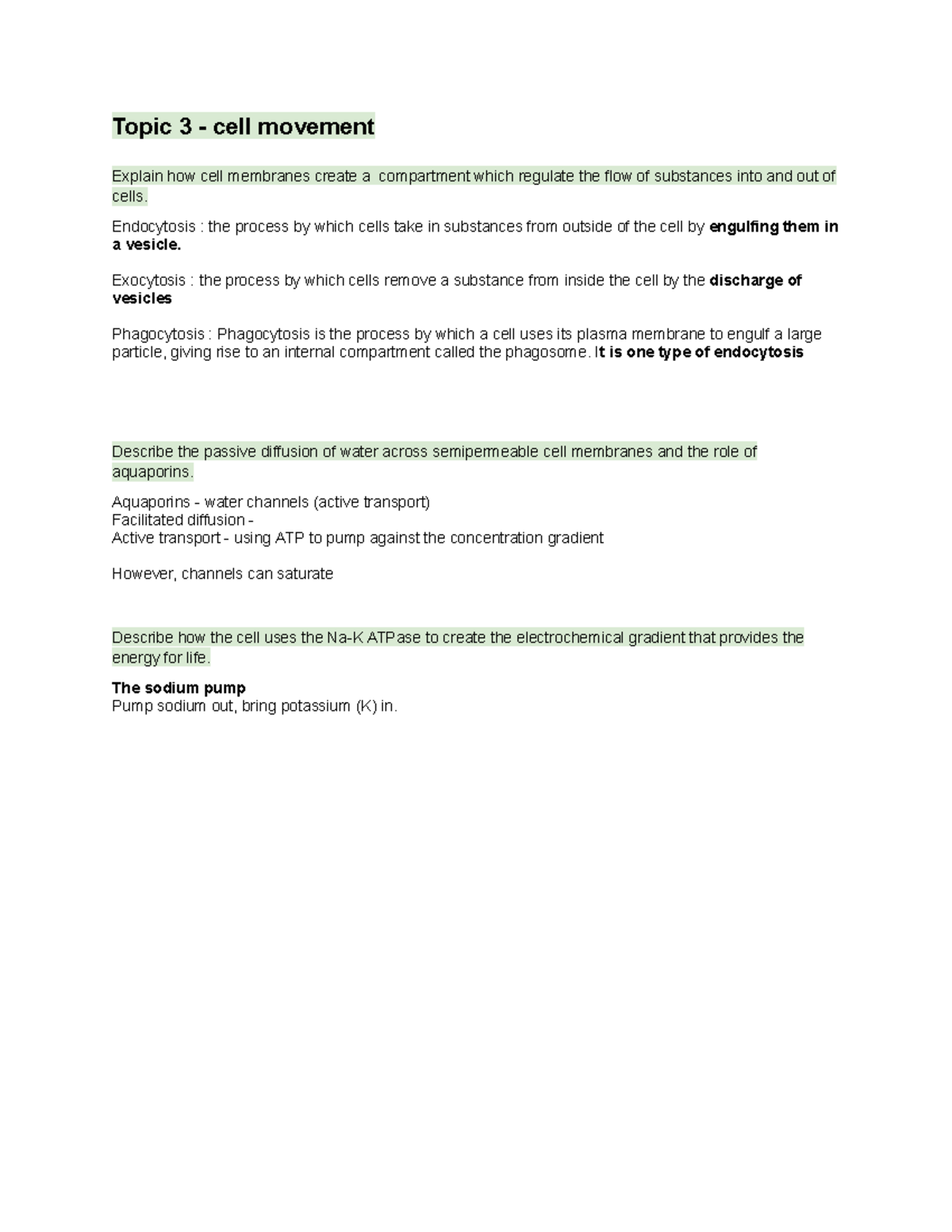 Topic 3 - cell movement

Explain how cell membranes create a compartment which regulate the flow of substances into and out of cells.

Endocytosis : the process by which cells take in substances from outside of the cell by engulfing them in a vesicle.

Exocytosis : the process by which cells remove a substance from inside the cell by the discharge of vesicles

Phagocytosis : Phagocytosis is the process by which a cell uses its plasma membrane to engulf a large particle, giving rise to an internal compartment called the phagosome. It is one type of endocytosis

Describe the passive diffusion of water across semipermeable cell membranes and the role of aquaporins.

Aquaporins - water channels (active transport)
Facilitated diffusion -
Active transport - using ATP to pump against the concentration gradient

However, channels can saturate

Describe how the cell uses the Na-K ATPase to create the electrochemical gradient that provides the energy for life.

The sodium pump
Pump sodium out, bring potassium (K) in.